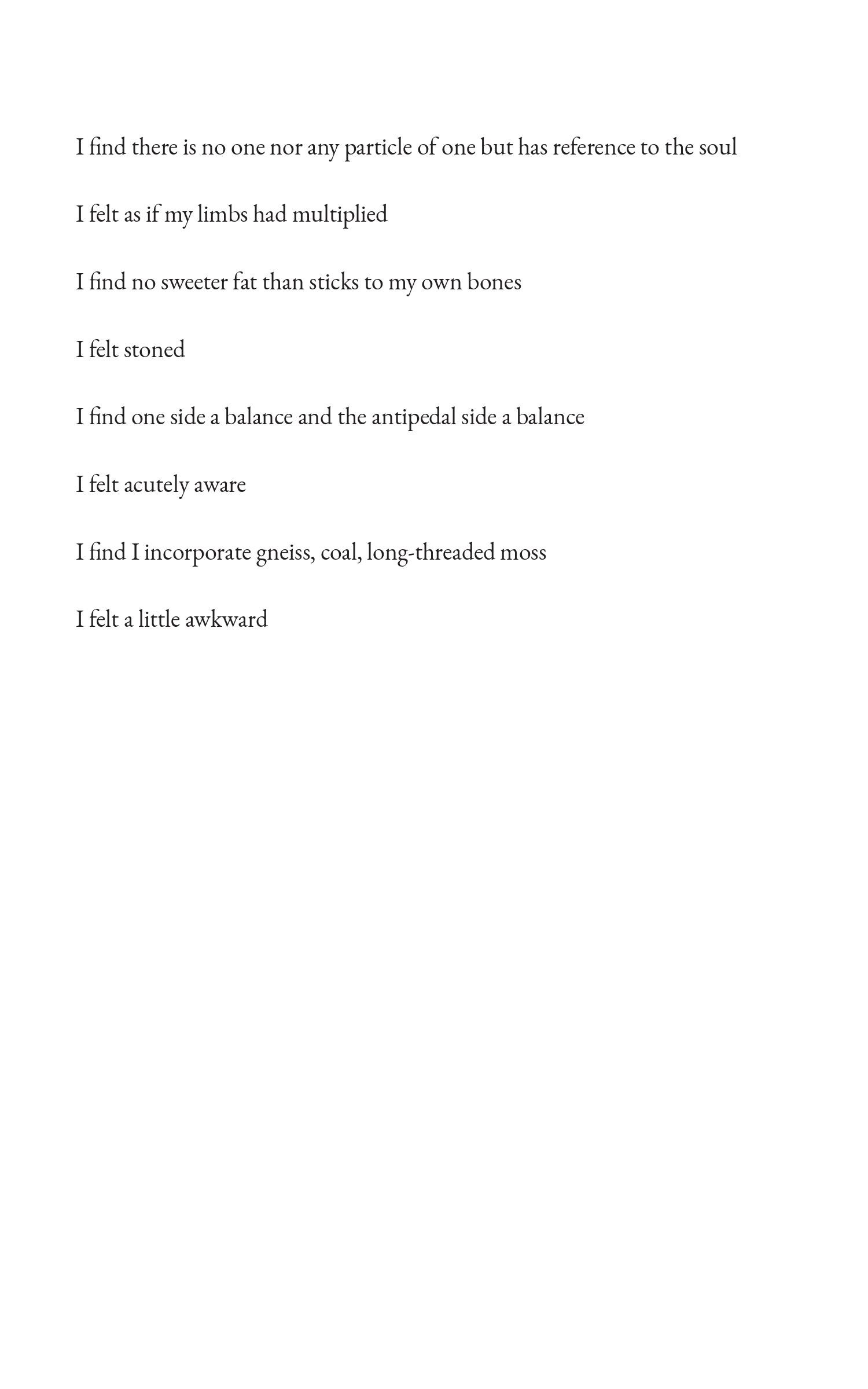 I find there is no one nor any particle of one but has reference to the soul

I felt as if my limbs had multiplied

I find no sweeter fat than sticks to my own bones

I felt stoned

I find one side a balance and the antipedal side a balance

I felt acutely aware

I find I incorporate gneiss, coal, long-threaded moss

I felt a little awkward